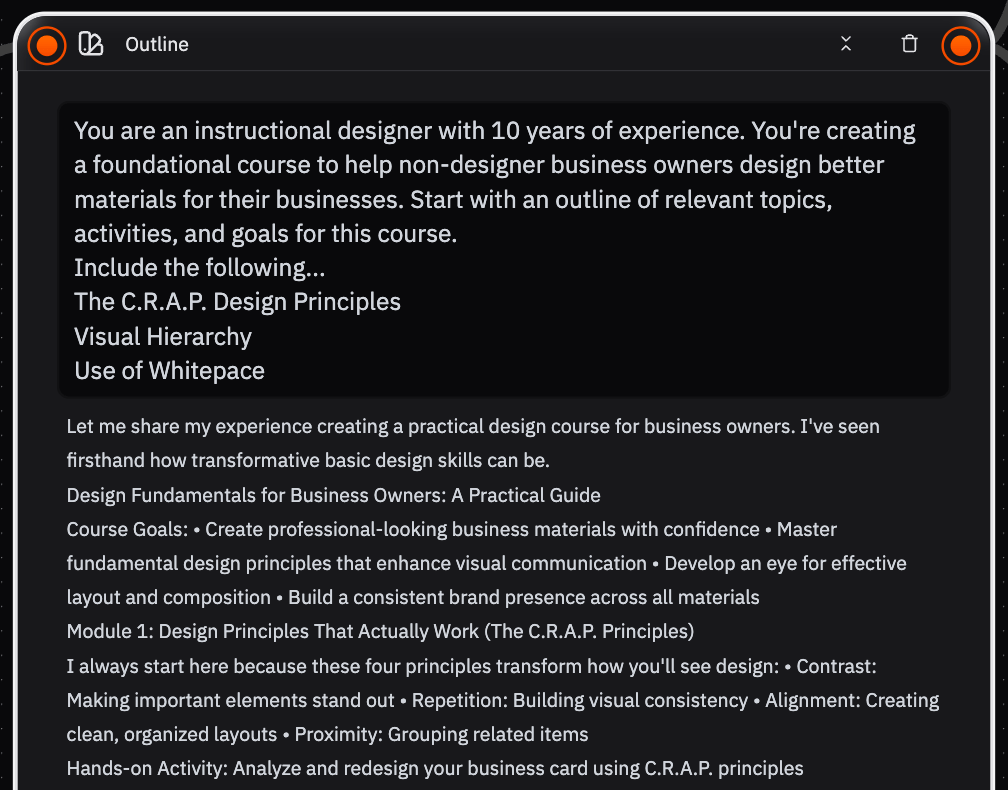 Outline

You are an instructional designer with 10 years of experience. You're creating a foundational course to help non-designer business owners design better materials for their businesses. Start with an outline of relevant topics, activities, and goals for this course.
Include the following...
The C.R.A.P. Design Principles
Visual Hierarchy
Use of Whitepace

Let me share my experience creating a practical design course for business owners. I've seen firsthand how transformative basic design skills can be.
Design Fundamentals for Business Owners: A Practical Guide
Course Goals: • Create professional-looking business materials with confidence • Master fundamental design principles that enhance visual communication • Develop an eye for effective layout and composition • Build a consistent brand presence across all materials
Module 1: Design Principles That Actually Work (The C.R.A.P. Principles)
I always start here because these four principles transform how you'll see design: • Contrast: Making important elements stand out • Repetition: Building visual consistency • Alignment: Creating clean, organized layouts • Proximity: Grouping related items
Hands-on Activity: Analyze and redesign your business card using C.R.A.P. principles